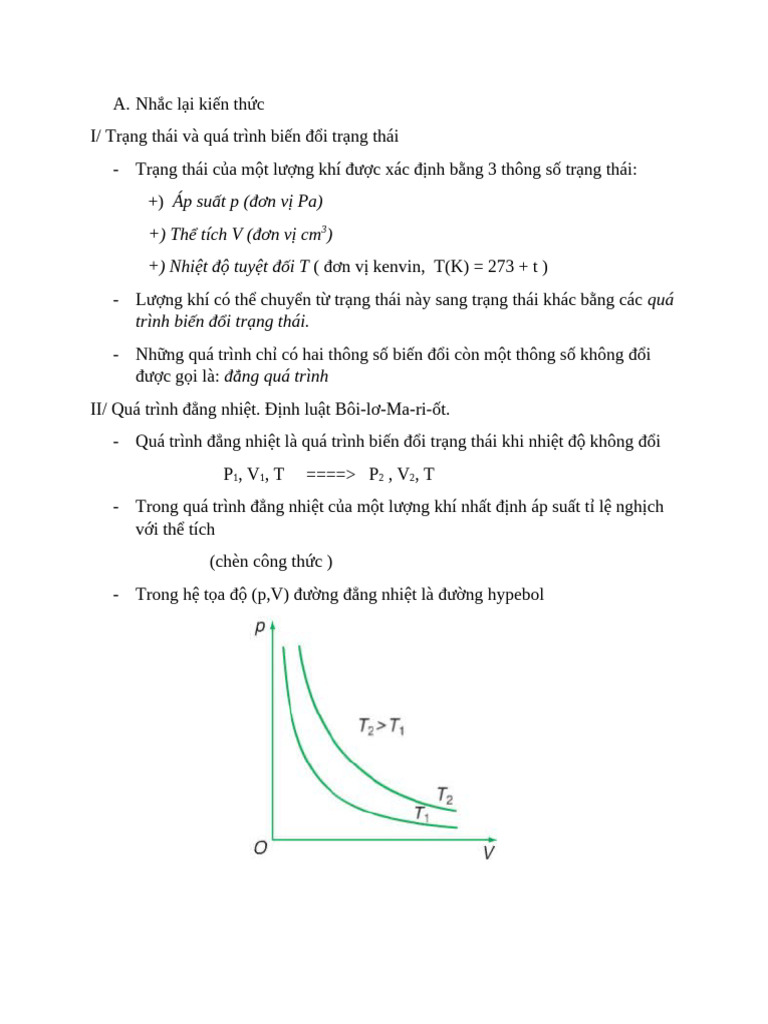 A. Nhắc lại kiến thức

I/ Trạng thái và quá trình biến đổi trạng thái

- Trạng thái của một lượng khí được xác định bằng 3 thông số trạng thái:

+) Áp suất p (đơn vị Pa)

+) Thể tích V (đơn vị $cm^3$)

+) Nhiệt độ tuyệt đối T ( đơn vị kenvin, T(K) = 273 + t )

- Lượng khí có thể chuyển từ trạng thái này sang trạng thái khác bằng các quá trình biến đổi trạng thái.

- Những quá trình chỉ có hai thông số biến đổi còn một thông số không đổi được gọi là: đẳng quá trình

II/ Quá trình đẳng nhiệt. Định luật Bôi-lơ-Ma-ri-ốt.

- Quá trình đẳng nhiệt là quá trình biến đổi trạng thái khi nhiệt độ không đổi

$P_1$, $V_1$, T ====> $P_2$ , $V_2$, T

- Trong quá trình đẳng nhiệt của một lượng khí nhất định áp suất tỉ lệ nghịch với thể tích

(chèn công thức )

- Trong hệ tọa độ (p,V) đường đẳng nhiệt là đường hypebol

p

$T_2 > T_1$

$T_2$

$T_1$

O

V